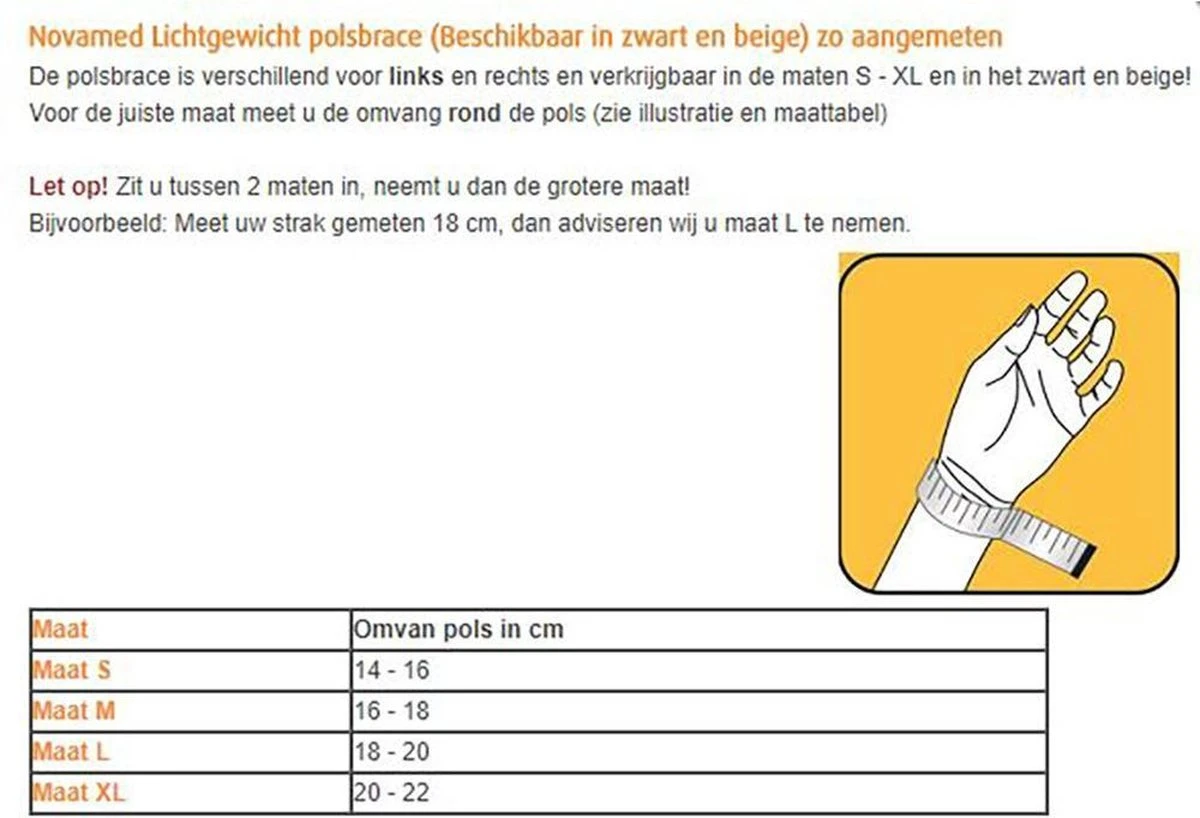 Novamed Lichtgewicht polsbrace (Beschikbaar in zwart en beige) zo aangemeten
De polsbrace is verschillend voor links en rechts en verkrijgbaar in de maten S - XL en in het zwart en beige!
Voor de juiste maat meet u de omvang rond de pols (zie illustratie en maattabel)

Let op! Zit u tussen 2 maten in, neemt u dan de grotere maat!
Bijvoorbeeld: Meet uw strak gemeten 18 cm, dan adviseren wij u maat L te nemen.

| Maat | Omvan pols in cm |
|---|---|
| Maat S | 14 - 16 |
| Maat M | 16 - 18 |
| Maat L | 18 - 20 |
| Maat XL | 20 - 22 |